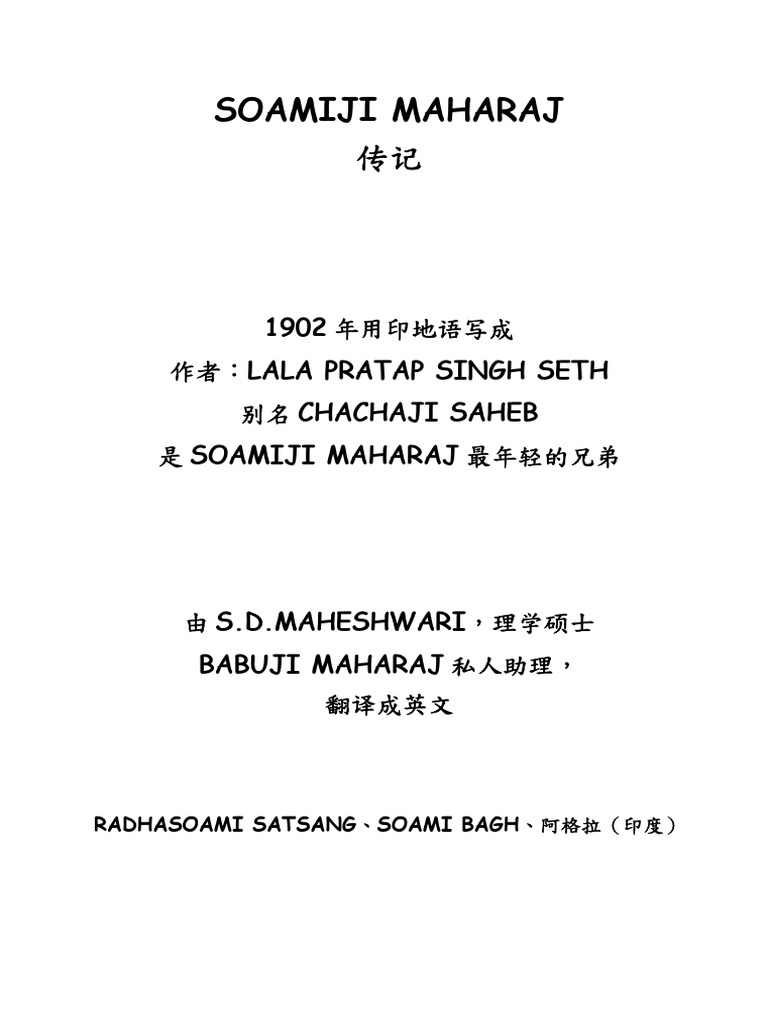 SOAMIJI MAHARAJ
传记

1902 年用印地语写成
作者：LALA PRATAP SINGH SETH
别名 CHACHAJI SAHEB
是 SOAMIJI MAHARAJ 最年轻的兄弟

由 S.D.MAHESHWARI，理学硕士
BABUJI MAHARAJ 私人助理，
翻译成英文

RADHASOAMI SATSANG、SOAMI BAGH、阿格拉（印度）